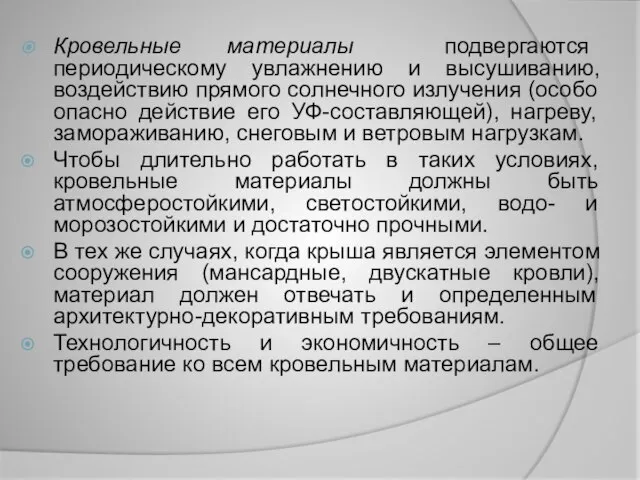 Кровельные материалы подвергаются периодическому увлажнению и высушиванию, воздействию прямого солнечного излучения (особо опасно действие его УФ-составляющей), нагреву, замораживанию, снеговым и ветровым нагрузкам.

Чтобы длительно работать в таких условиях, кровельные материалы должны быть атмосферостойкими, светостойкими, водо- и морозостойкими и достаточно прочными.

В тех же случаях, когда крыша является элементом сооружения (мансардные, двускатные кровли), материал должен отвечать и определенным архитектурно-декоративным требованиям.

Технологичность и экономичность – общее требование ко всем кровельным материалам.